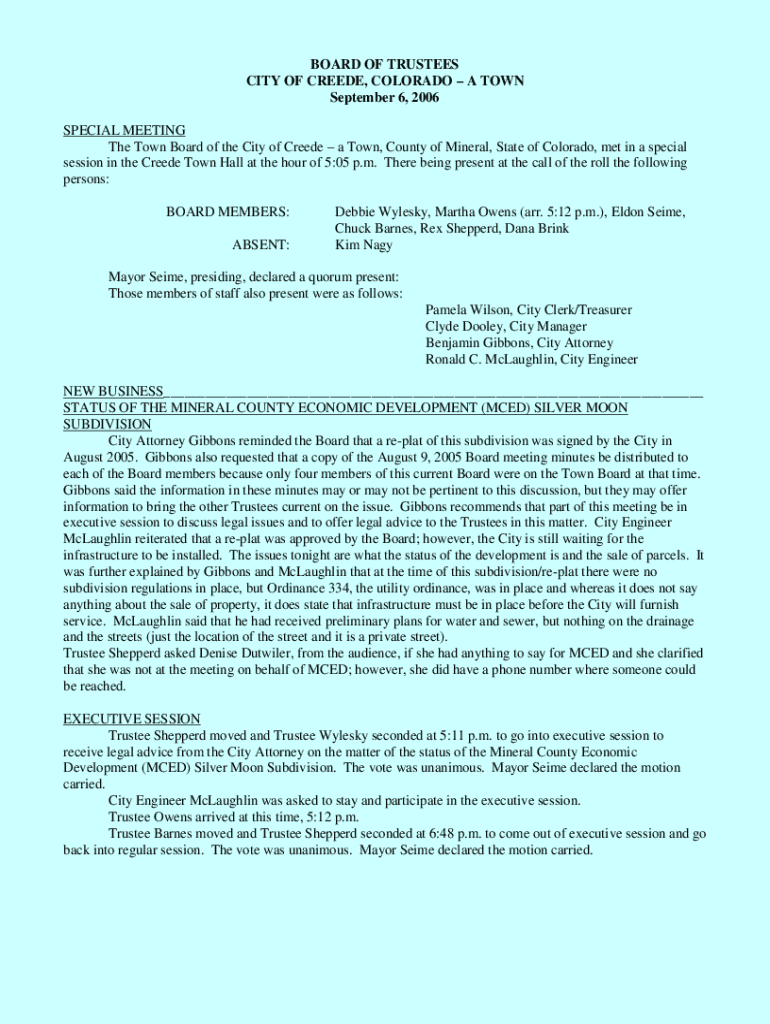 BOARD OF TRUSTEES
CITY OF CREEDE, COLORADO – A TOWN
September 6, 2006

SPECIAL MEETING
The Town Board of the City of Creede – a Town, County of Mineral, State of Colorado, met in a special session in the Creede Town Hall at the hour of 5:05 p.m. There being present at the call of the roll the following persons:

BOARD MEMBERS: Debbie Wylesky, Martha Owens (arr. 5:12 p.m.), Eldon Seime, Chuck Barnes, Rex Shepperd, Dana Brink
ABSENT: Kim Nagy

Mayor Seime, presiding, declared a quorum present:
Those members of staff also present were as follows:
Pamela Wilson, City Clerk/Treasurer
Clyde Dooley, City Manager
Benjamin Gibbons, City Attorney
Ronald C. McLaughlin, City Engineer

NEW BUSINESS
STATUS OF THE MINERAL COUNTY ECONOMIC DEVELOPMENT (MCED) SILVER MOON SUBDIVISION
City Attorney Gibbons reminded the Board that a re-plat of this subdivision was signed by the City in August 2005. Gibbons also requested that a copy of the August 9, 2005 Board meeting minutes be distributed to each of the Board members because only four members of this current Board were on the Town Board at that time. Gibbons said the information in these minutes may or may not be pertinent to this discussion, but they may offer information to bring the other Trustees current on the issue. Gibbons recommends that part of this meeting be in executive session to discuss legal issues and to offer legal advice to the Trustees in this matter. City Engineer McLaughlin reiterated that a re-plat was approved by the Board; however, the City is still waiting for the infrastructure to be installed. The issues tonight are what the status of the development is and the sale of parcels. It was further explained by Gibbons and McLaughlin that at the time of this subdivision/re-plat there were no subdivision regulations in place, but Ordinance 334, the utility ordinance, was in place and whereas it does not say anything about the sale of property, it does state that infrastructure must be in place before the City will furnish service. McLaughlin said that he had received preliminary plans for water and sewer, but nothing on the drainage and the streets (just the location of the street and it is a private street).
Trustee Shepperd asked Denise Dutwiler, from the audience, if she had anything to say for MCED and she clarified that she was not at the meeting on behalf of MCED; however, she did have a phone number where someone could be reached.

EXECUTIVE SESSION
Trustee Shepperd moved and Trustee Wylesky seconded at 5:11 p.m. to go into executive session to receive legal advice from the City Attorney on the matter of the status of the Mineral County Economic Development (MCED) Silver Moon Subdivision. The vote was unanimous. Mayor Seime declared the motion carried.
City Engineer McLaughlin was asked to stay and participate in the executive session.
Trustee Owens arrived at this time, 5:12 p.m.
Trustee Barnes moved and Trustee Shepperd seconded at 6:48 p.m. to come out of executive session and go back into regular session. The vote was unanimous. Mayor Seime declared the motion carried.